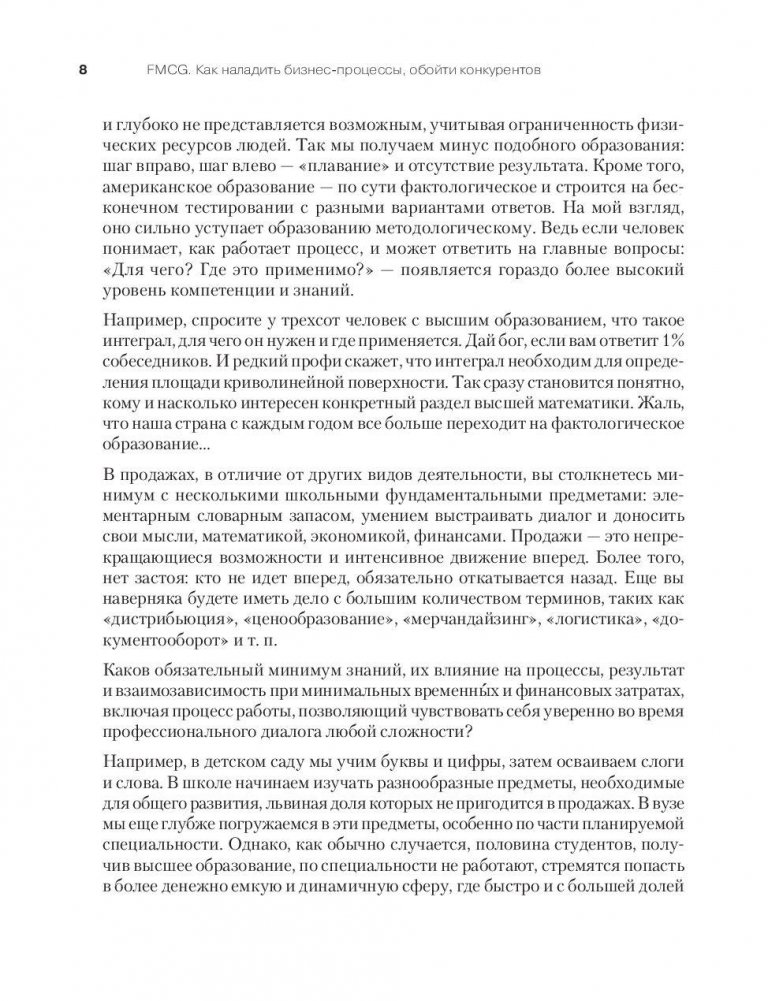 8 FMCG. Как наладить бизнес-процессы, обойти конкурентов

и глубоко не представляется возможным, учитывая ограниченность физических ресурсов людей. Так мы получаем минус подобного образования: шаг вправо, шаг влево — «плавание» и отсутствие результата. Кроме того, американское образование — по сути фактологическое и строится на бесконечном тестировании с разными вариантами ответов. На мой взгляд, оно сильно уступает образованию методологическому. Ведь если человек понимает, как работает процесс, и может ответить на главные вопросы: «Для чего? Где это применимо?» — появляется гораздо более высокий уровень компетенции и знаний.

Например, спросите у трехсот человек с высшим образованием, что такое интеграл, для чего он нужен и где применяется. Дай бог, если вам ответит 1% собеседников. И редкий профи скажет, что интеграл необходим для определения площади криволинейной поверхности. Так сразу становится понятно, кому и насколько интересен конкретный раздел высшей математики. Жаль, что наша страна с каждым годом все больше переходит на фактологическое образование...

В продажах, в отличие от других видов деятельности, вы столкнетесь минимум с несколькими школьными фундаментальными предметами: элементарным словарным запасом, умением выстраивать диалог и доносить свои мысли, математикой, экономикой, финансами. Продажи — это непрекращающиеся возможности и интенсивное движение вперед. Более того, нет застоя: кто не идет вперед, обязательно откатывается назад. Еще вы наверняка будете иметь дело с большим количеством терминов, таких как «дистрибьюция», «ценообразование», «мерчандайзинг», «логистика», «документооборот» и т. п.

Каков обязательный минимум знаний, их влияние на процессы, результат и взаимозависимость при минимальных временны́х и финансовых затратах, включая процесс работы, позволяющий чувствовать себя уверенно во время профессионального диалога любой сложности?

Например, в детском саду мы учим буквы и цифры, затем осваиваем слоги и слова. В школе начинаем изучать разнообразные предметы, необходимые для общего развития, львиная доля которых не пригодится в продажах. В вузе мы еще глубже погружаемся в эти предметы, особенно по части планируемой специальности. Однако, как обычно случается, половина студентов, получив высшее образование, по специальности не работают, стремятся попасть в более денежно емкую и динамичную сферу, где быстро и с большей долей